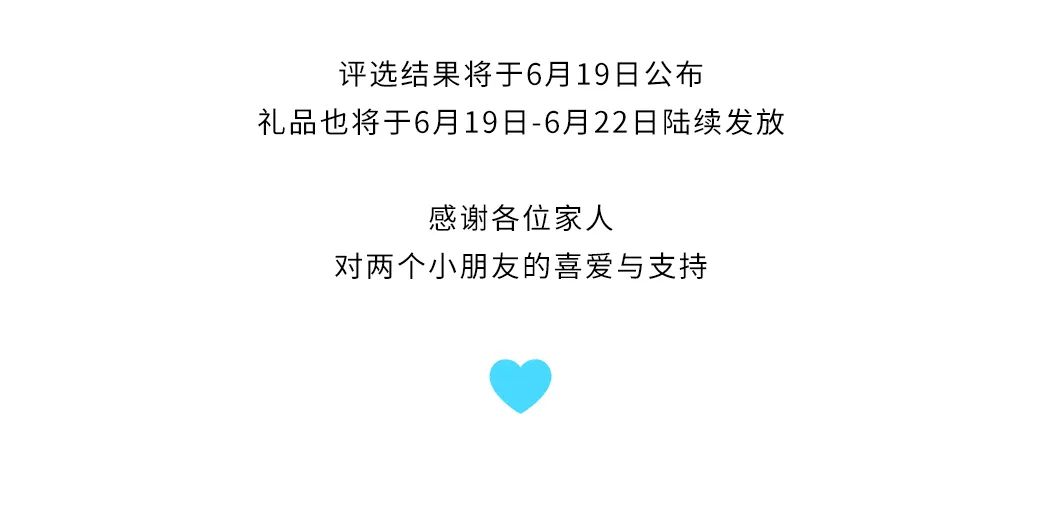 评选结果将于6月19日公布
礼品也将于6月19日-6月22日陆续发放

感谢各位家人
对两个小朋友的喜爱与支持